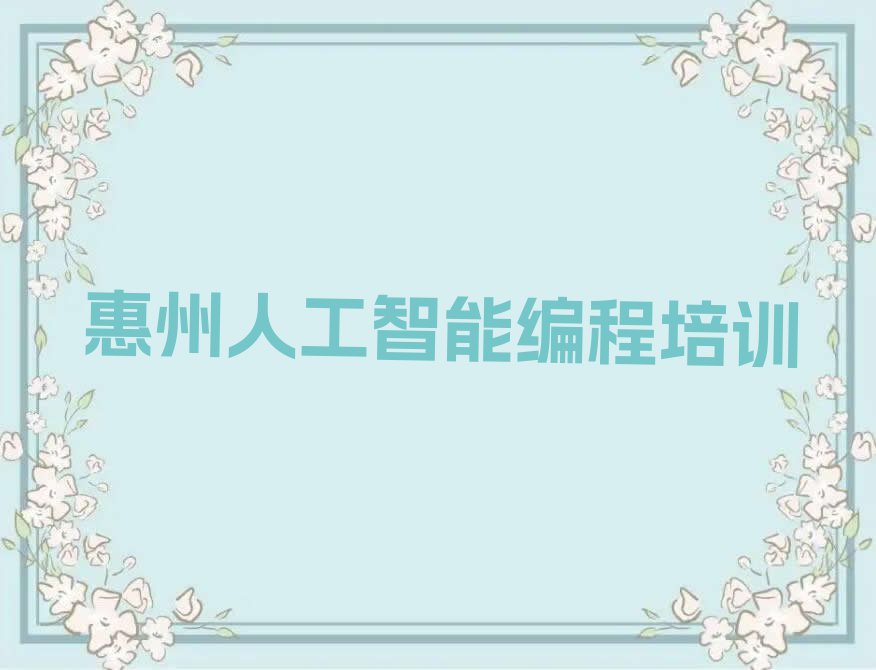 惠州人工智能编程培训